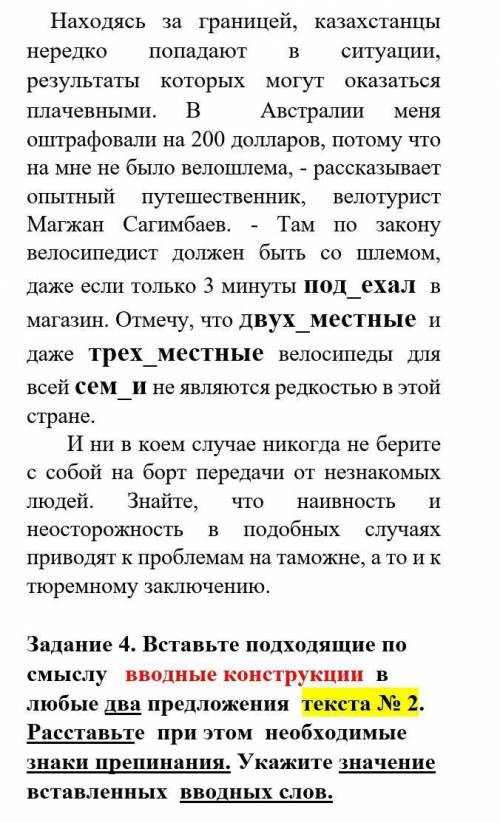 Находясь за границей, казахстанцы нередко попадают в ситуации, результаты которых могут оказаться плачевными. В Австралии меня оштрафовали на 200 долларов, потому что на мне не было велошлема, - рассказывает опытный путешественник, велотурист Магжан Сагимбаев. - Там по закону велосипедист должен быть со шлемом, даже если только 3 минуты под_ехал в магазин. Отмечу, что двух_местные и даже трех_местные велосипеды для всей сем_и не являются редкостью в этой стране.

И ни в коем случае никогда не берите с собой на борт передачи от незнакомых людей. Знайте, что наивность и неосторожность в подобных случаях приводят к проблемам на таможне, а то и к тюремному заключению.

Задание 4. Вставьте подходящие по смыслу вводные конструкции в любые два предложения текста № 2. Расставьте при этом необходимые знаки препинания. Укажите значение вставленных вводных слов.